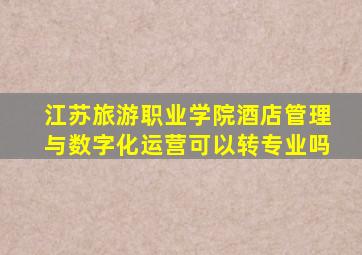 江苏旅游职业学院酒店管理与数字化运营可以转专业吗